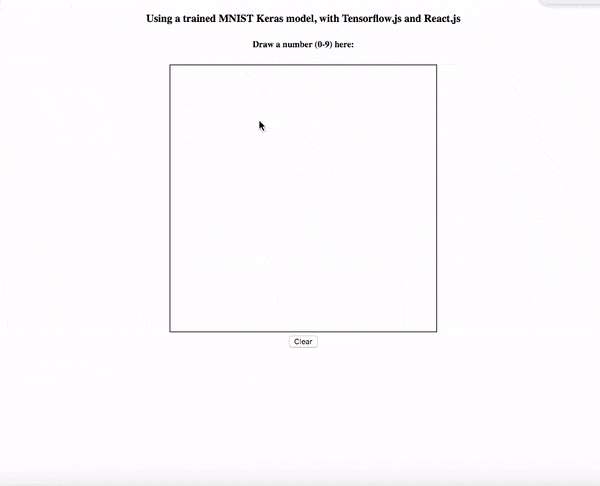 Using a trained MNIST Keras model, with Tensorflow.js and React.js

Draw a number (0-9) here:

Clear